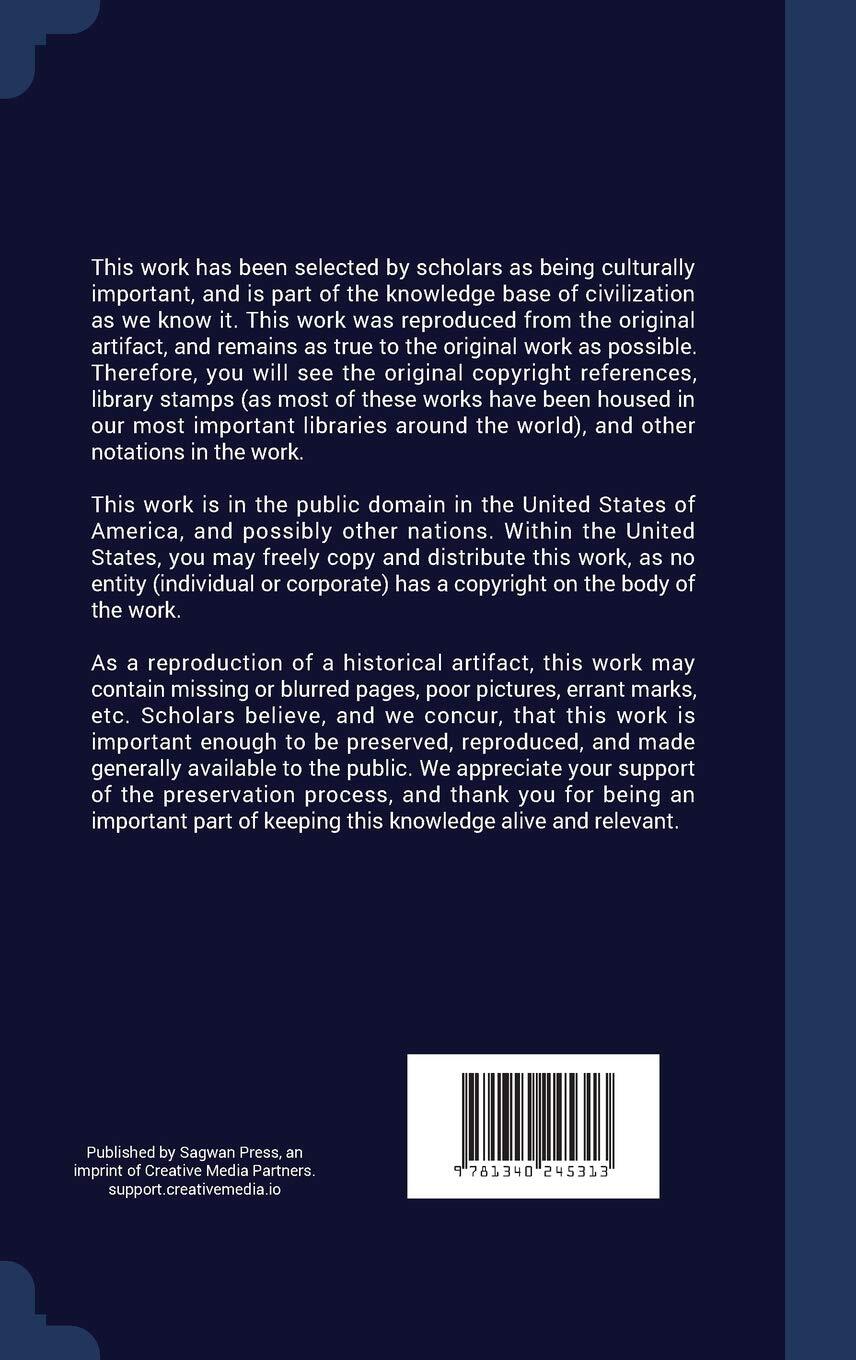 This work has been selected by scholars as being culturally important, and is part of the knowledge base of civilization as we know it. This work was reproduced from the original artifact, and remains as true to the original work as possible. Therefore, you will see the original copyright references, library stamps (as most of these works have been housed in our most important libraries around the world), and other notations in the work.

This work is in the public domain in the United States of America, and possibly other nations. Within the United States, you may freely copy and distribute this work, as no entity (individual or corporate) has a copyright on the body of the work.

As a reproduction of a historical artifact, this work may contain missing or blurred pages, poor pictures, errant marks, etc. Scholars believe, and we concur, that this work is important enough to be preserved, reproduced, and made generally available to the public. We appreciate your support of the preservation process, and thank you for being an important part of keeping this knowledge alive and relevant.

Published by Sagwan Press, an imprint of Creative Media Partners. support.creativemedia.io

9 781340 245313